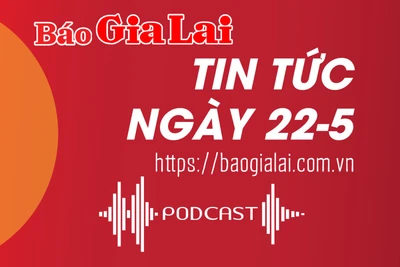 Báo Gia Lai

TIN TỨC NGÀY 22-5

https://baogialai.com.vn

PODCAST